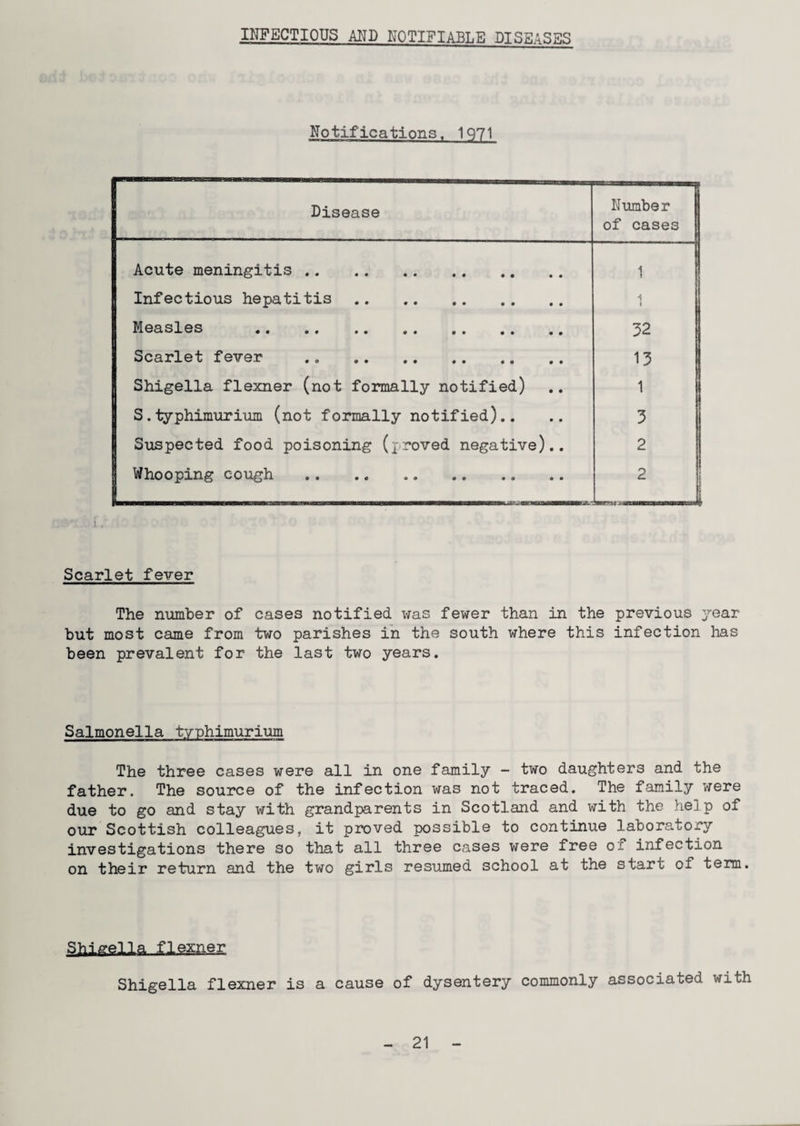 INFECTIOUS AND NOTIFIABLE DISEASES

Notifications, 1971

| Disease | Number of cases |
|---|---|
| Acute meningitis .. .. .. .. .. .. | 1 |
| Infectious hepatitis .. .. .. .. .. | 1 |
| Measles .. .. .. .. .. .. .. | 32 |
| Scarlet fever .. .. .. .. .. .. | 13 |
| Shigella flexner (not formally notified) .. | 1 |
| S.typhimurium (not formally notified).. .. | 3 |
| Suspected food poisoning (proved negative).. | 2 |
| Whooping cough .. .. .. .. .. .. | 2 |

Scarlet fever

The number of cases notified was fewer than in the previous year but most came from two parishes in the south where this infection has been prevalent for the last two years.

Salmonella typhimurium

The three cases were all in one family - two daughters and the father. The source of the infection was not traced. The family were due to go and stay with grandparents in Scotland and with the help of our Scottish colleagues, it proved possible to continue laboratory investigations there so that all three cases were free of infection on their return and the two girls resumed school at the start of term.

Shigella flexner

Shigella flexner is a cause of dysentery commonly associated with

- 21 -